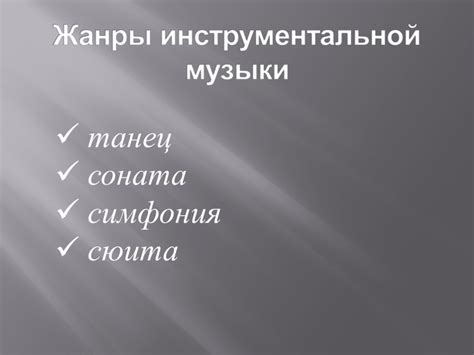 Жанры инструментальной музыки

✓ танец
✓ соната
✓ симфония
✓ сюита